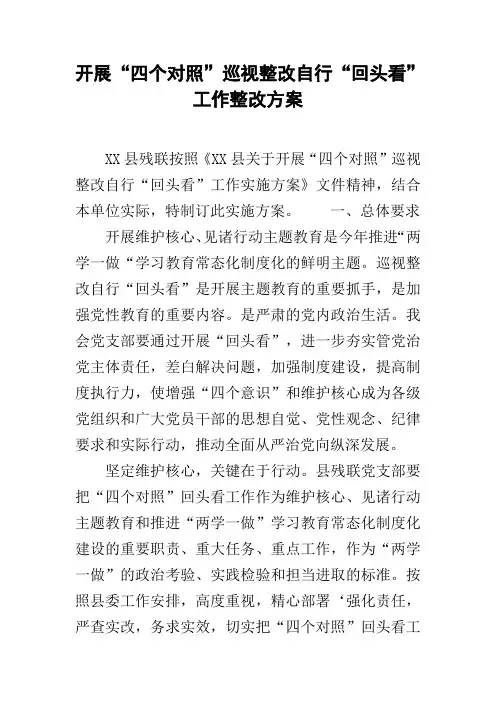 开展“四个对照”巡视整改自行“回头看”工作整改方案

XX县残联按照《XX县关于开展“四个对照”巡视整改自行“回头看”工作实施方案》文件精神，结合本单位实际，特制订此实施方案。　　一、总体要求

开展维护核心、见诸行动主题教育是今年推进“两学一做“学习教育常态化制度化的鲜明主题。巡视整改自行“回头看”是开展主题教育的重要抓手，是加强党性教育的重要内容。是严肃的党内政治生活。我会党支部要通过开展“回头看”，进一步夯实管党治党主体责任，差白解决问题，加强制度建设，提高制度执行力，使增强“四个意识”和维护核心成为各级党组织和广大党员干部的思想自觉、党性观念、纪律要求和实际行动，推动全面从严治党向纵深发展。

坚定维护核心，关键在于行动。县残联党支部要把“四个对照”回头看工作作为维护核心、见诸行动主题教育和推进“两学一做”学习教育常态化制度化建设的重要职责、重大任务、重点工作，作为“两学一做”的政治考验、实践检验和担当进取的标准。按照县委工作安排，高度重视，精心部署‘强化责任，严查实改，务求实效，切实把“四个对照”回头看工